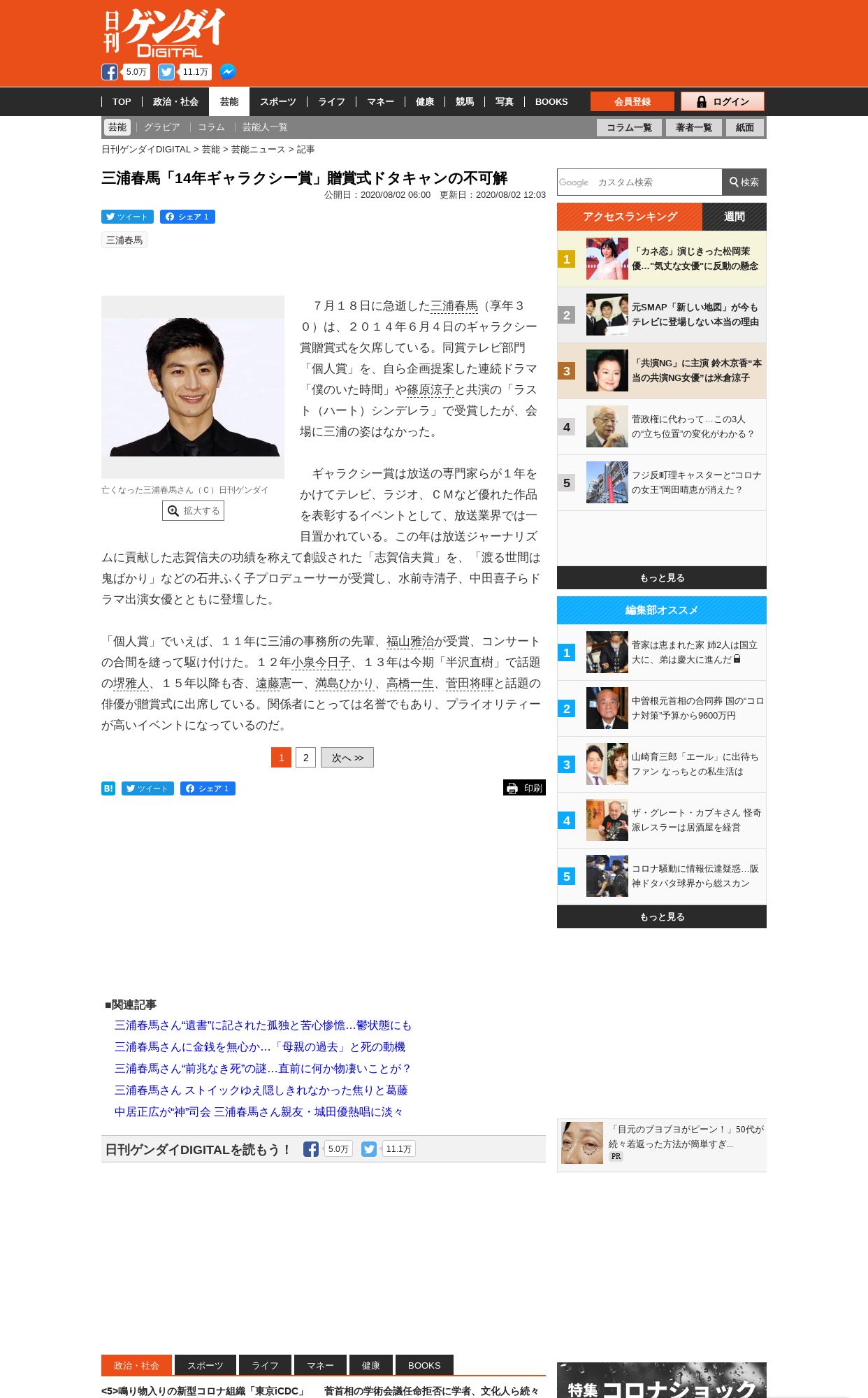 日刊ゲンダイ DIGITAL
5.0万 11.1万

TOP | 政治・社会 | 芸能 | スポーツ | ライフ | マネー | 健康 | 競馬 | 写真 | BOOKS
会員登録 ログイン

芸能 | グラビア | コラム | 芸能人一覧
コラム一覧 著者一覧 紙面

日刊ゲンダイDIGITAL > 芸能 > 芸能ニュース > 記事

三浦春馬「14年ギャラクシー賞」贈賞式ドタキャンの不可解
公開日：2020/08/02 06:00　更新日：2020/08/02 12:03

ツイート シェア 1

三浦春馬

亡くなった三浦春馬さん（Ｃ）日刊ゲンダイ
拡大する

７月１８日に急逝した三浦春馬（享年３０）は、２０１４年６月４日のギャラクシー賞贈賞式を欠席している。同賞テレビ部門「個人賞」を、自ら企画提案した連続ドラマ「僕のいた時間」や篠原涼子と共演の「ラスト（ハート）シンデレラ」で受賞したが、会場に三浦の姿はなかった。

ギャラクシー賞は放送の専門家らが１年をかけてテレビ、ラジオ、ＣＭなど優れた作品を表彰するイベントとして、放送業界では一目置かれている。この年は放送ジャーナリズムに貢献した志賀信夫の功績を称えて創設された「志賀信夫賞」を、「渡る世間は鬼ばかり」などの石井ふく子プロデューサーが受賞し、水前寺清子、中田喜子らドラマ出演女優とともに登壇した。

「個人賞」でいえば、１１年に三浦の事務所の先輩、福山雅治が受賞、コンサートの合間を縫って駆け付けた。１２年小泉今日子、１３年は今期「半沢直樹」で話題の堺雅人、１５年以降も杏、遠藤憲一、満島ひかり、高橋一生、菅田将暉と話題の俳優が贈賞式に出席している。関係者にとっては名誉でもあり、プライオリティーが高いイベントになっているのだ。

1 2 次へ >>

B! ツイート シェア 1 印刷

■関連記事
三浦春馬さん“遺書”に記された孤独と苦心惨憺…鬱状態にも
三浦春馬さんに金銭を無心か…「母親の過去」と死の動機
三浦春馬さん“前兆なき死”の謎…直前に何か物凄いことが？
三浦春馬さん ストイックゆえ隠しきれなかった焦りと葛藤
中居正広が“神”司会 三浦春馬さん親友・城田優熱唱に淡々

日刊ゲンダイDIGITALを読もう！ 5.0万 11.1万

政治・社会 スポーツ ライフ マネー 健康 BOOKS
<5>鳴り物入りの新型コロナ組織「東京iCDC」　菅首相の学術会議任命拒否に学者、文化人ら続々

Google カスタム検索 検索

アクセスランキング 週間
1 「カネ恋」演じきった松岡茉優…“気丈な女優”に反動の懸念
2 元SMAP「新しい地図」が今もテレビに登場しない本当の理由
3 「共演NG」に主演 鈴木京香“本当の共演NG女優”は米倉涼子
4 菅政権に代わって…この3人の“立ち位置”の変化がわかる？
5 フジ反町理キャスターと“コロナの女王”岡田晴恵が消えた？
もっと見る

編集部オススメ
1 菅家は恵まれた家 姉2人は国立大に、弟は慶大に進んだ
2 中曽根元首相の合同葬 国の“コロナ対策”予算から9600万円
3 山崎育三郎「エール」に出待ちファン なっちとの私生活は
4 ザ・グレート・カブキさん 怪奇派レスラーは居酒屋を経営
5 コロナ騒動に情報伝達疑惑…阪神ドタバタ球界から総スカン
もっと見る

「目元のブヨブヨがピーン！」50代が続々若返った方法が簡単すぎ…
PR

特集 コロナショック